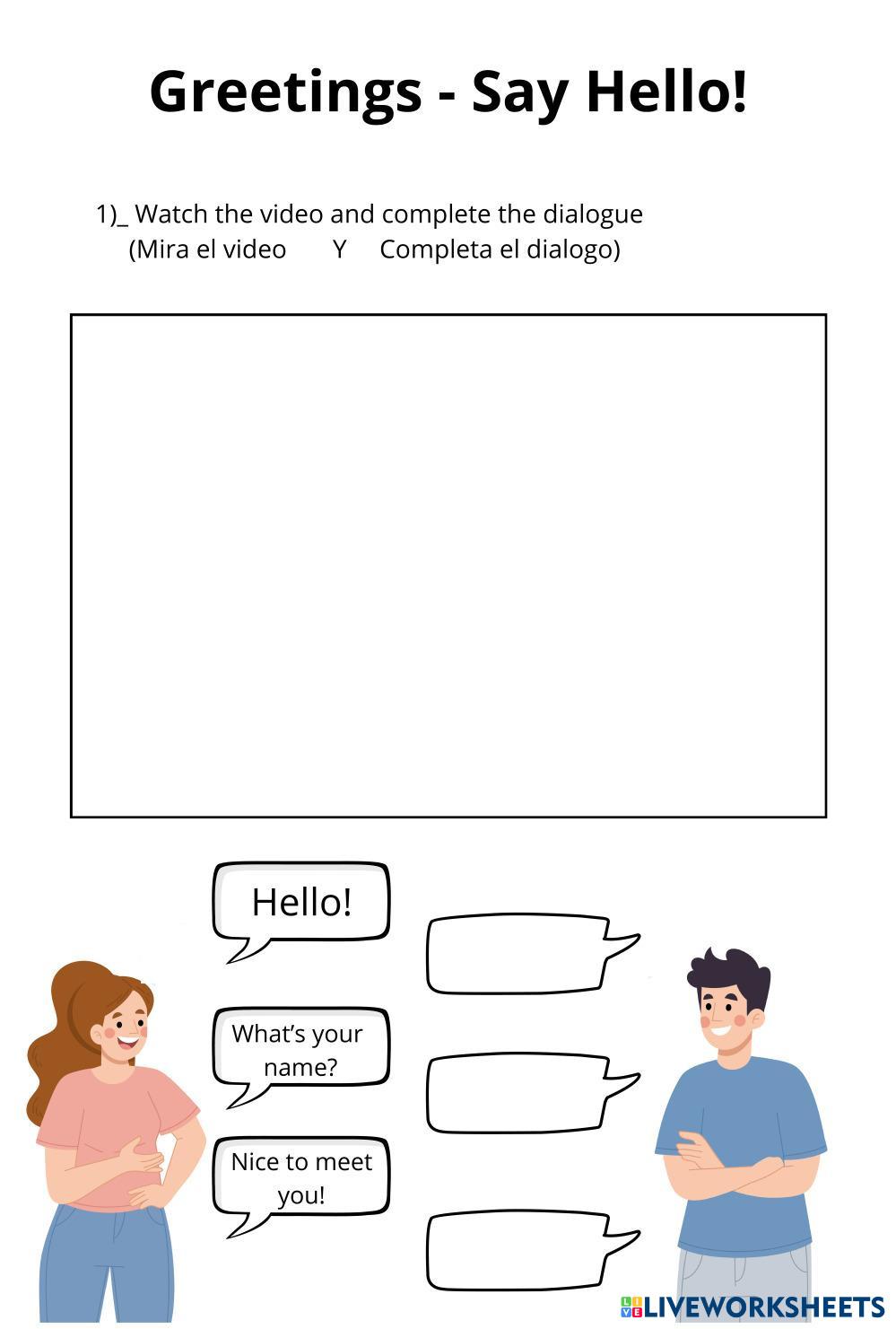 Greetings - Say Hello!

1)_ Watch the video and complete the dialogue
(Mira el video Y Completa el dialogo)

Hello!

What's your name?

Nice to meet you!

LIVEWORKSHEETS